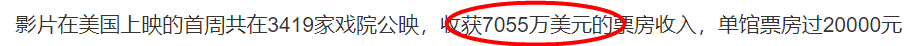 影片在美国上映的首周共在3419家戏院公映，收获7055万美元的票房收入，单馆票房过20000元